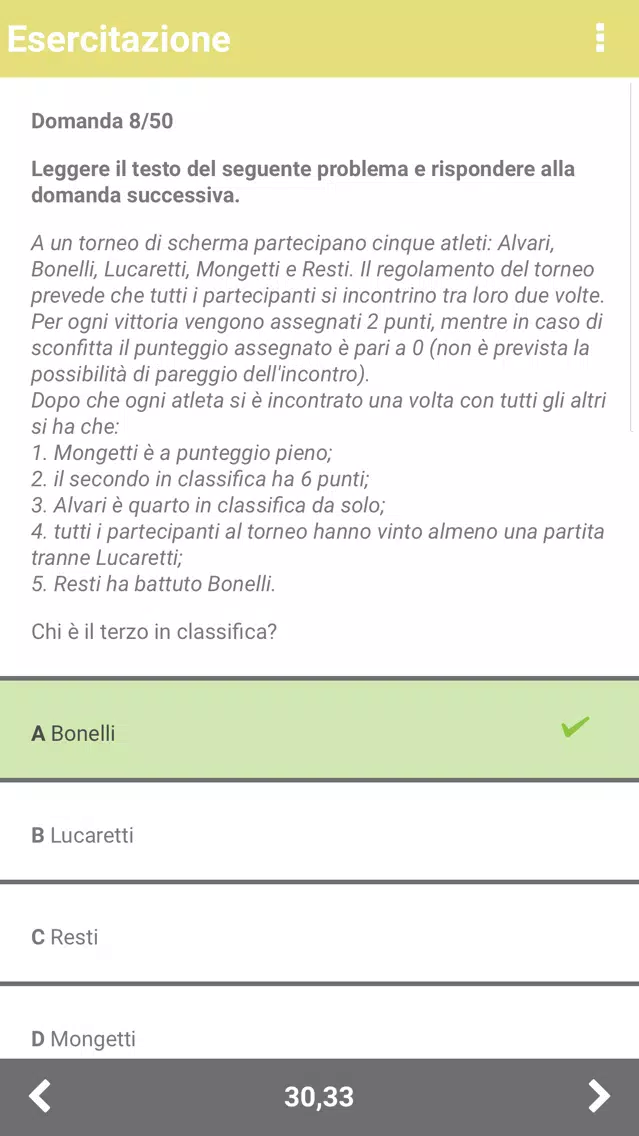 Esercitazione

Domanda 8/50

Leggere il testo del seguente problema e rispondere alla domanda successiva.

A un torneo di scherma partecipano cinque atleti: Alvari, Bonelli, Lucaretti, Mongetti e Resti. Il regolamento del torneo prevede che tutti i partecipanti si incontrino tra loro due volte. Per ogni vittoria vengono assegnati 2 punti, mentre in caso di sconfitta il punteggio assegnato è pari a 0 (non è prevista la possibilità di pareggio dell'incontro).
Dopo che ogni atleta si è incontrato una volta con tutti gli altri si ha che:
1. Mongetti è a punteggio pieno;
2. il secondo in classifica ha 6 punti;
3. Alvari è quarto in classifica da solo;
4. tutti i partecipanti al torneo hanno vinto almeno una partita tranne Lucaretti;
5. Resti ha battuto Bonelli.

Chi è il terzo in classifica?

A Bonelli

B Lucaretti

C Resti

D Mongetti

30,33